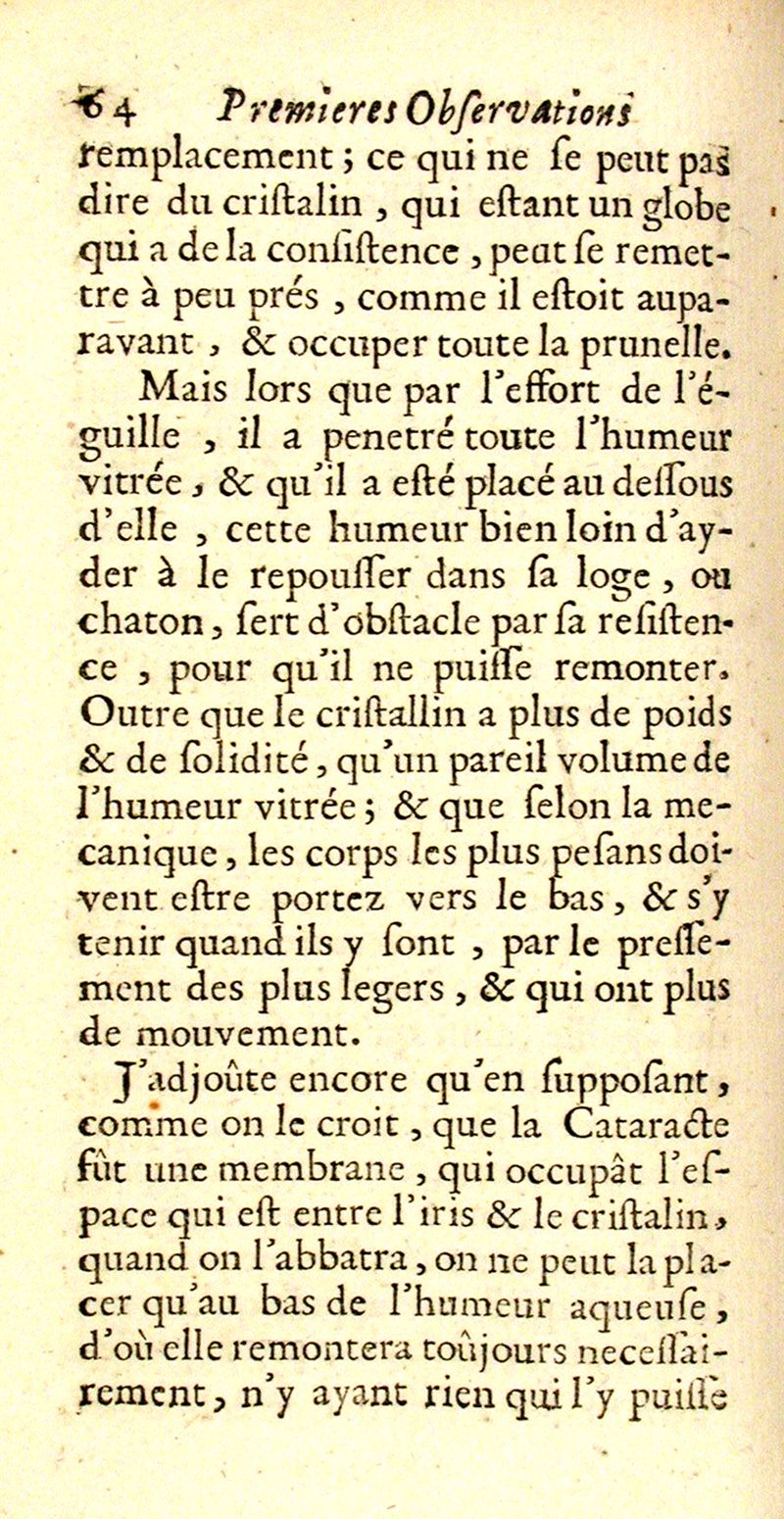 64 Premieres Observations

remplacement ; ce qui ne se peut pas dire du cristalin , qui estant un globe qui a de la consistence , peut se remettre à peu prés , comme il estoit auparavant , & occuper toute la prunelle.

Mais lors que par l'effort de l'éguille , il a penetré toute l'humeur vitrée , & qu'il a esté placé au dessous d'elle , cette humeur bien loin d'ayder à le repousser dans sa loge , ou chaton , sert d'obstacle par sa resistence , pour qu'il ne puisse remonter. Outre que le cristallin a plus de poids & de solidité , qu'un pareil volume de l'humeur vitrée ; & que selon la mecanique , les corps les plus pesans doivent estre portez vers le bas , & s'y tenir quand ils y sont , par le pressement des plus legers , & qui ont plus de mouvement.

J'adjoûte encore qu'en supposant , comme on le croit , que la Cataracte fût une membrane , qui occupât l'espace qui est entre l'iris & le cristalin , quand on l'abbatra , on ne peut la placer qu'au bas de l'humeur aqueuse , d'où elle remontera toûjours necessairement , n'y ayant rien qui l'y puisse